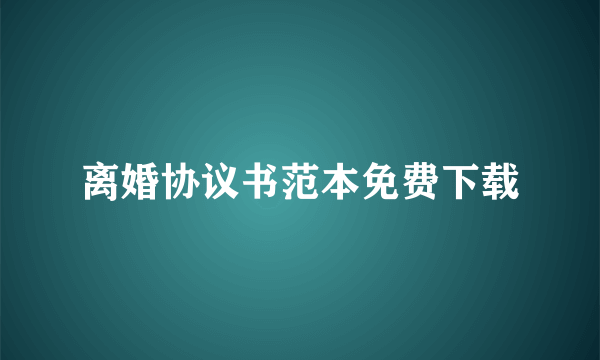 离婚协议书范本免费下载